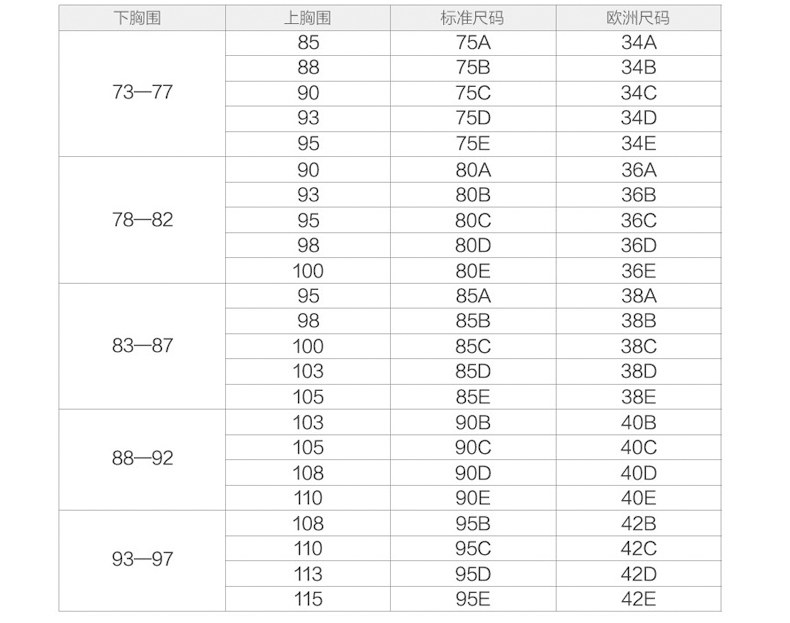 | 下胸围 | 上胸围 | 标准尺码 | 欧洲尺码 |
|---|---|---|---|
| 73—77 | 85 | 75A | 34A |
| | 88 | 75B | 34B |
| | 90 | 75C | 34C |
| | 93 | 75D | 34D |
| | 95 | 75E | 34E |
| 78—82 | 90 | 80A | 36A |
| | 93 | 80B | 36B |
| | 95 | 80C | 36C |
| | 98 | 80D | 36D |
| | 100 | 80E | 36E |
| 83—87 | 95 | 85A | 38A |
| | 98 | 85B | 38B |
| | 100 | 85C | 38C |
| | 103 | 85D | 38D |
| | 105 | 85E | 38E |
| 88—92 | 103 | 90B | 40B |
| | 105 | 90C | 40C |
| | 108 | 90D | 40D |
| | 110 | 90E | 40E |
| 93—97 | 108 | 95B | 42B |
| | 110 | 95C | 42C |
| | 113 | 95D | 42D |
| | 115 | 95E | 42E |